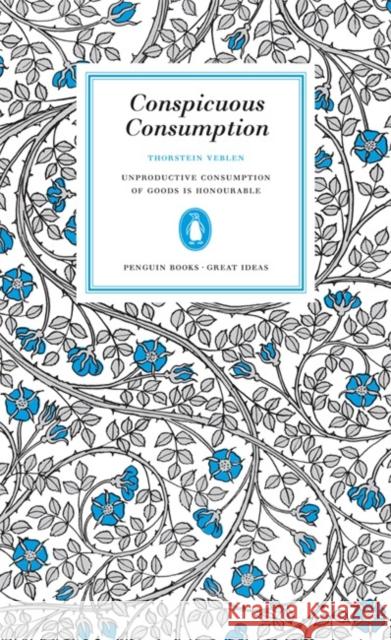 Conspicuous Consumption

THORSTEIN VEBLEN

UNPRODUCTIVE CONSUMPTION OF GOODS IS HONOURABLE

PENGUIN BOOKS · GREAT IDEAS